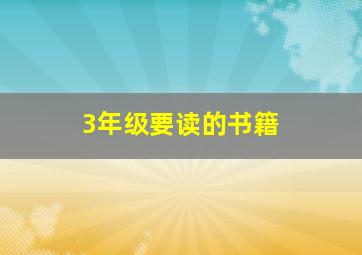 3年级要读的书籍